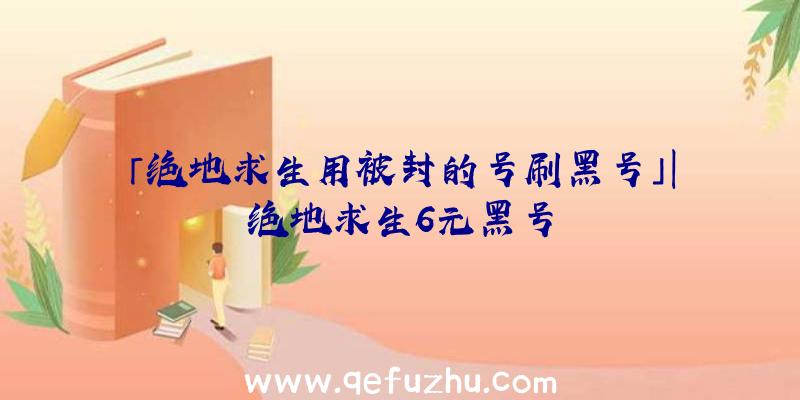 「绝地求生用被封的号刷黑号」|绝地求生6元黑号

www.qefuzhu.com